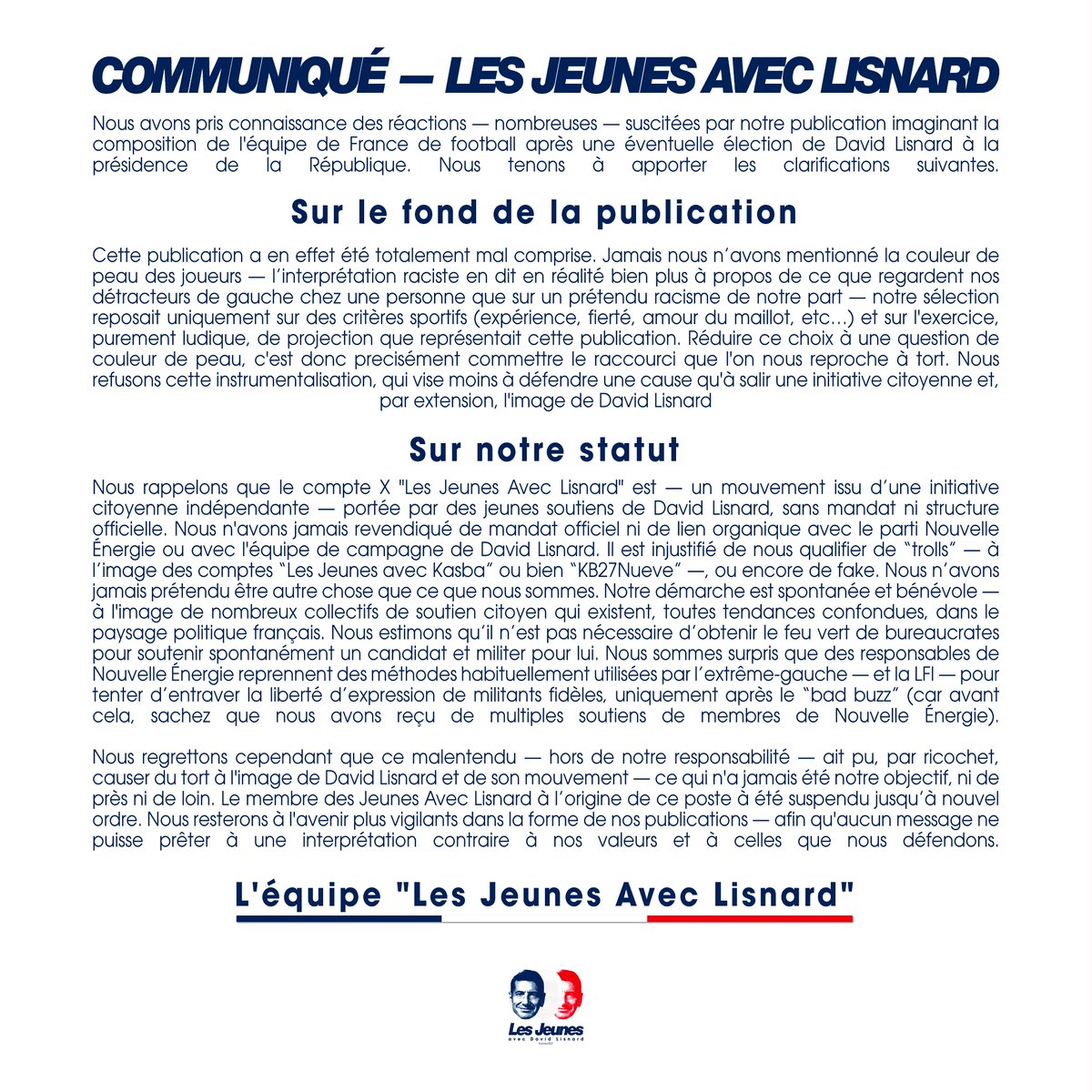 COMMUNIQUÉ — LES JEUNES AVEC LISNARD

Nous avons pris connaissance des réactions — nombreuses — suscitées par notre publication imaginant la composition de l'équipe de France de football après une éventuelle élection de David Lisnard à la présidence de la République. Nous tenons à apporter les clarifications suivantes.

Sur le fond de la publication

Cette publication a en effet été totalement mal comprise. Jamais nous n'avons mentionné la couleur de peau des joueurs — l'interprétation raciste en dit en réalité bien plus à propos de ce que regardent nos détracteurs de gauche chez une personne que sur un prétendu racisme de notre part — notre sélection reposait uniquement sur des critères sportifs (expérience, fierté, amour du maillot, etc...) et sur l'exercice, purement ludique, de projection que représentait cette publication. Réduire ce choix à une question de couleur de peau, c'est donc precisément commettre le raccourci que l'on nous reproche à tort. Nous refusons cette instrumentalisation, qui vise moins à défendre une cause qu'à salir une initiative citoyenne et, par extension, l'image de David Lisnard

Sur notre statut

Nous rappelons que le compte X "Les Jeunes Avec Lisnard" est — un mouvement issu d'une initiative citoyenne indépendante — portée par des jeunes soutiens de David Lisnard, sans mandat ni structure officielle. Nous n'avons jamais revendiqué de mandat officiel ni de lien organique avec le parti Nouvelle Énergie ou avec l'équipe de campagne de David Lisnard. Il est injustifié de nous qualifier de "trolls" — à l'image des comptes "Les Jeunes avec Kasba" ou bien "KB27Nueve" —, ou encore de fake. Nous n'avons jamais prétendu être autre chose que ce que nous sommes. Notre démarche est spontanée et bénévole — à l'image de nombreux collectifs de soutien citoyen qui existent, toutes tendances confondues, dans le paysage politique français. Nous estimons qu'il n'est pas nécessaire d'obtenir le feu vert de bureaucrates pour soutenir spontanément un candidat et militer pour lui. Nous sommes surpris que des responsables de Nouvelle Énergie reprennent des méthodes habituellement utilisées par l'extrême-gauche — et la LFI — pour tenter d'entraver la liberté d'expression de militants fidèles, uniquement après le "bad buzz" (car avant cela, sachez que nous avons reçu de multiples soutiens de membres de Nouvelle Énergie).

Nous regrettons cependant que ce malentendu — hors de notre responsabilité — ait pu, par ricochet, causer du tort à l'image de David Lisnard et de son mouvement — ce qui n'a jamais été notre objectif, ni de près ni de loin. Le membre des Jeunes Avec Lisnard à l'origine de ce poste à été suspendu jusqu'à nouvel ordre. Nous resterons à l'avenir plus vigilants dans la forme de nos publications — afin qu'aucun message ne puisse prêter à une interprétation contraire à nos valeurs et à celles que nous défendons.

L'équipe "Les Jeunes Avec Lisnard"

Les Jeunes
avec David Lisnard